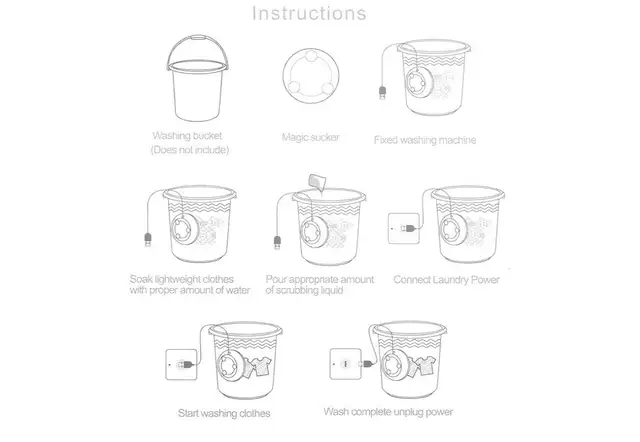 Instructions

Washing bucket
(Does not include)

Magic sucker

Fixed washing machine

Soak lightweight clothes with proper amount of water

Pour appropriate amount of scrubbing liquid

Connect Laundry Power

Start washing clothes

Wash complete unplug power